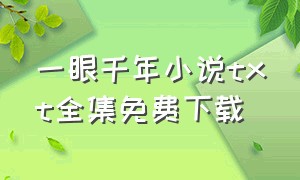 一眼千年小说txt全集免费下载